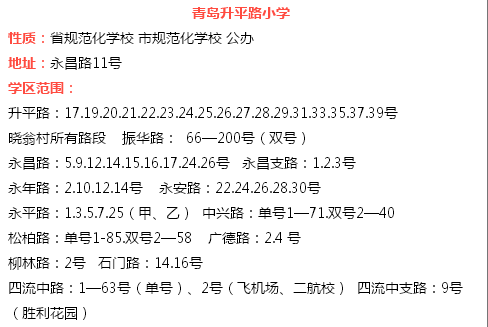 青岛升平路小学

性质：省规范化学校 市规范化学校 公办

地址：永昌路11号

学区范围：

升平路：17.19.20.21.22.23.24.25.26.27.28.29.31.33.35.37.39号

晓翁村所有路段 振华路： 66—200号（双号）

永昌路：5.9.12.14.15.16.17.24.26号 永昌支路：1.2.3号

永年路：2.10.12.14号 永安路：22.24.26.28.30号

永平路：1.3.5.7.25（甲、乙） 中兴路：单号1—71.双号2—40

松柏路：单号1-85.双号2—58 广德路：2.4 号

柳林路：2号 石门路：14.16号

四流中路：1—63号（单号）、2号（飞机场、二航校） 四流中支路：9号（胜利花园）